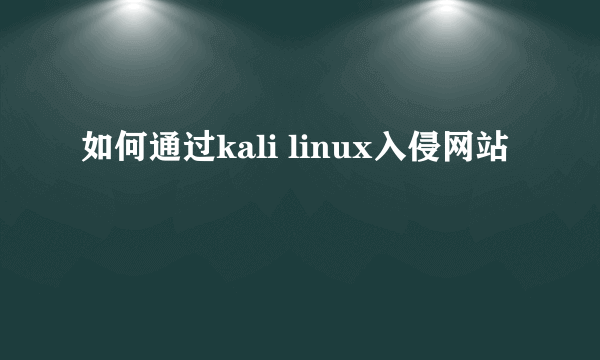 如何通过kali linux入侵网站